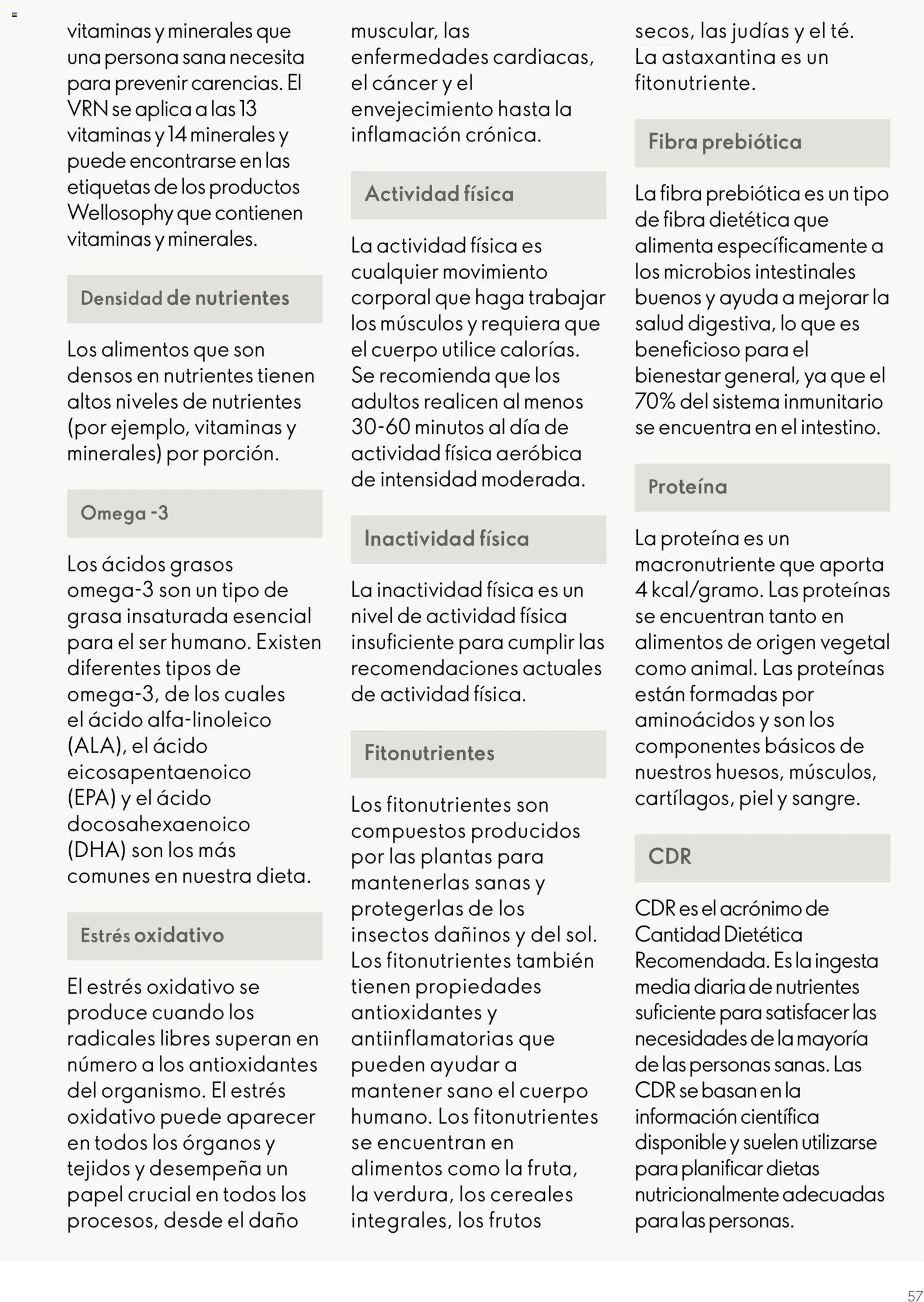 vitaminas y minerales que una persona sana necesita para prevenir carencias. El VRN se aplica a las 13 vitaminas y 14 minerales y puede encontrarse en las etiquetas de los productos Wellosophy que contienen vitaminas y minerales.

Densidad de nutrientes

Los alimentos que son densos en nutrientes tienen altos niveles de nutrientes (por ejemplo, vitaminas y minerales) por porción.

Omega -3

Los ácidos grasos omega-3 son un tipo de grasa insaturada esencial para el ser humano. Existen diferentes tipos de omega-3, de los cuales el ácido alfa-linoleico (ALA), el ácido eicosapentaenoico (EPA) y el ácido docosahexaenoico (DHA) son los más comunes en nuestra dieta.

Estrés oxidativo

El estrés oxidativo se produce cuando los radicales libres superan en número a los antioxidantes del organismo. El estrés oxidativo puede aparecer en todos los órganos y tejidos y desempeña un papel crucial en todos los procesos, desde el daño muscular, las enfermedades cardiacas, el cáncer y el envejecimiento hasta la inflamación crónica.

Actividad física

La actividad física es cualquier movimiento corporal que haga trabajar los músculos y requiera que el cuerpo utilice calorías. Se recomienda que los adultos realicen al menos 30-60 minutos al día de actividad física aeróbica de intensidad moderada.

Inactividad física

La inactividad física es un nivel de actividad física insuficiente para cumplir las recomendaciones actuales de actividad física.

Fitonutrientes

Los fitonutrientes son compuestos producidos por las plantas para mantenerlas sanas y protegerlas de los insectos dañinos y del sol. Los fitonutrientes también tienen propiedades antioxidantes y antiinflamatorias que pueden ayudar a mantener sano el cuerpo humano. Los fitonutrientes se encuentran en alimentos como la fruta, la verdura, los cereales integrales, los frutos secos, las judías y el té. La astaxantina es un fitonutriente.

Fibra prebiótica

La fibra prebiótica es un tipo de fibra dietética que alimenta específicamente a los microbios intestinales buenos y ayuda a mejorar la salud digestiva, lo que es beneficioso para el bienestar general, ya que el 70% del sistema inmunitario se encuentra en el intestino.

Proteína

La proteína es un macronutriente que aporta 4 kcal/gramo. Las proteínas se encuentran tanto en alimentos de origen vegetal como animal. Las proteínas están formadas por aminoácidos y son los componentes básicos de nuestros huesos, músculos, cartílagos, piel y sangre.

CDR

CDR es el acrónimo de Cantidad Dietética Recomendada. Es la ingesta media diaria de nutrientes suficiente para satisfacer las necesidades de la mayoría de las personas sanas. Las CDR se basan en la información científica disponible y suelen utilizarse para planificar dietas nutricionalmente adecuadas para las personas.

57